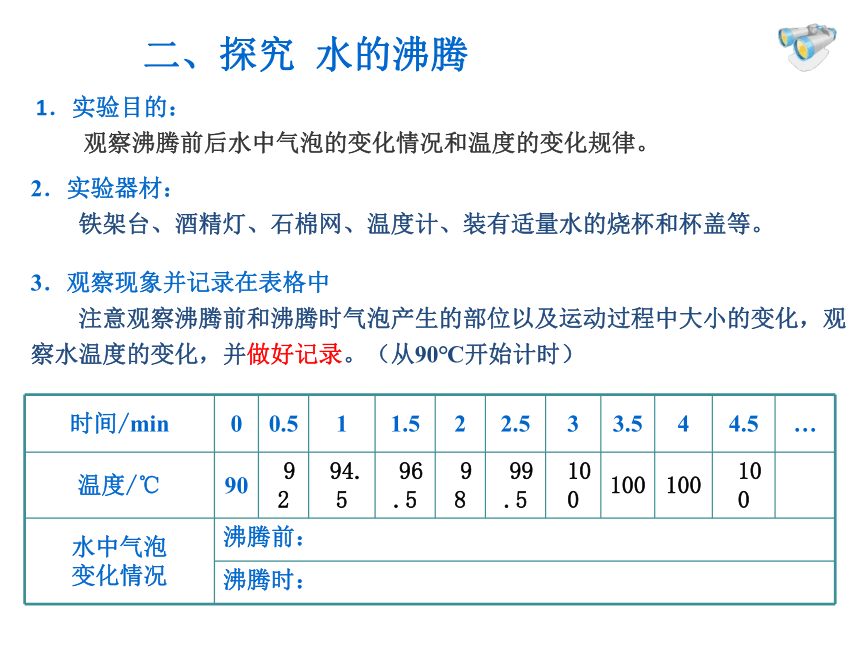 二、探究 水的沸腾

1．实验目的：
观察沸腾前后水中气泡的变化情况和温度的变化规律。

2．实验器材：
铁架台、酒精灯、石棉网、温度计、装有适量水的烧杯和杯盖等。

3．观察现象并记录在表格中
注意观察沸腾前和沸腾时气泡产生的部位以及运动过程中大小的变化，观察水温度的变化，并做好记录。（从90℃开始计时）

| 时间/min | 0 | 0.5 | 1 | 1.5 | 2 | 2.5 | 3 | 3.5 | 4 | 4.5 | … |
|---|---|---|---|---|---|---|---|---|---|---|---|
| 温度/℃ | 90 | 92 | 94.5 | 96.5 | 98 | 99.5 | 100 | 100 | 100 | 100 | |
| 水中气泡变化情况 | 沸腾前： | | | | | | | | | | |
| | 沸腾时： | | | | | | | | | | |